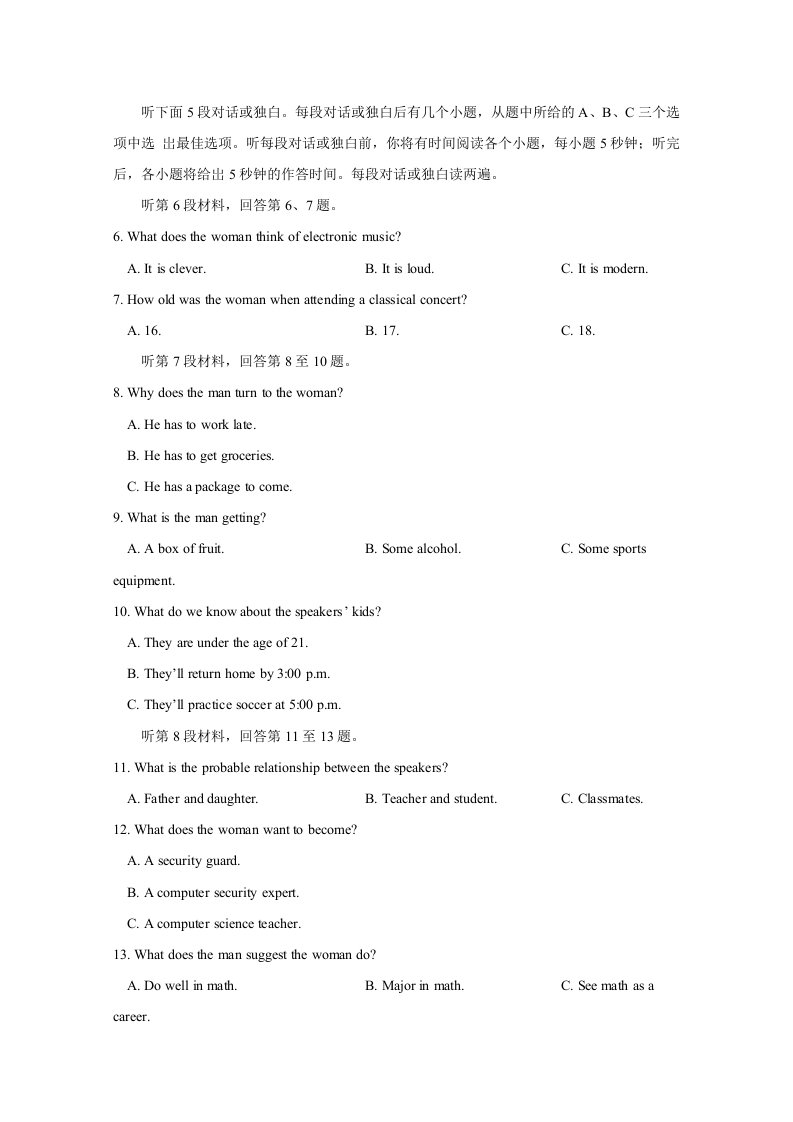 听下面5段对话或独白。每段对话或独白后有几个小题，从题中所给的A、B、C三个选项中选 出最佳选项。听每段对话或独白前，你将有时间阅读各个小题，每小题5秒钟；听完后，各小题将给出5秒钟的作答时间。每段对话或独白读两遍。

听第6段材料，回答第6、7题。

6. What does the woman think of electronic music?

A. It is clever.    B. It is loud.    C. It is modern.

7. How old was the woman when attending a classical concert?

A. 16.    B. 17.    C. 18.

听第7段材料，回答第8至10题。

8. Why does the man turn to the woman?

A. He has to work late.

B. He has to get groceries.

C. He has a package to come.

9. What is the man getting?

A. A box of fruit.    B. Some alcohol.    C. Some sports equipment.

10. What do we know about the speakers' kids?

A. They are under the age of 21.

B. They'll return home by 3:00 p.m.

C. They'll practice soccer at 5:00 p.m.

听第8段材料，回答第11至13题。

11. What is the probable relationship between the speakers?

A. Father and daughter.    B. Teacher and student.    C. Classmates.

12. What does the woman want to become?

A. A security guard.

B. A computer security expert.

C. A computer science teacher.

13. What does the man suggest the woman do?

A. Do well in math.    B. Major in math.    C. See math as a career.